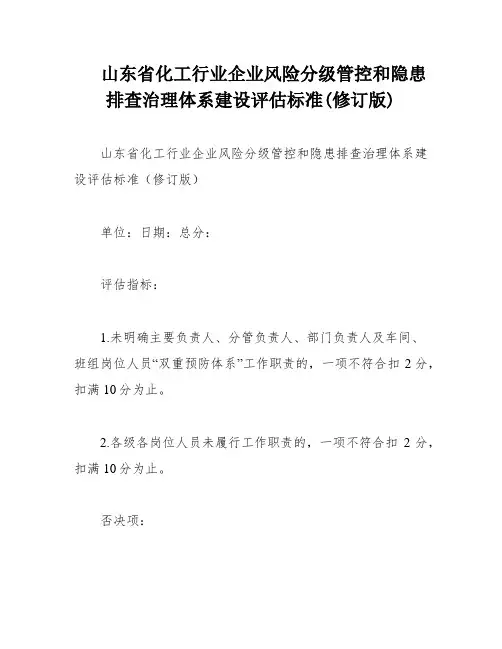 山东省化工行业企业风险分级管控和隐患排查治理体系建设评估标准(修订版)

山东省化工行业企业风险分级管控和隐患排查治理体系建设评估标准（修订版）

单位：日期：总分：

评估指标：

1.未明确主要负责人、分管负责人、部门负责人及车间、班组岗位人员“双重预防体系”工作职责的，一项不符合扣 2 分，扣满 10 分为止。

2.各级各岗位人员未履行工作职责的，一项不符合扣 2 分，扣满 10 分为止。

否决项：